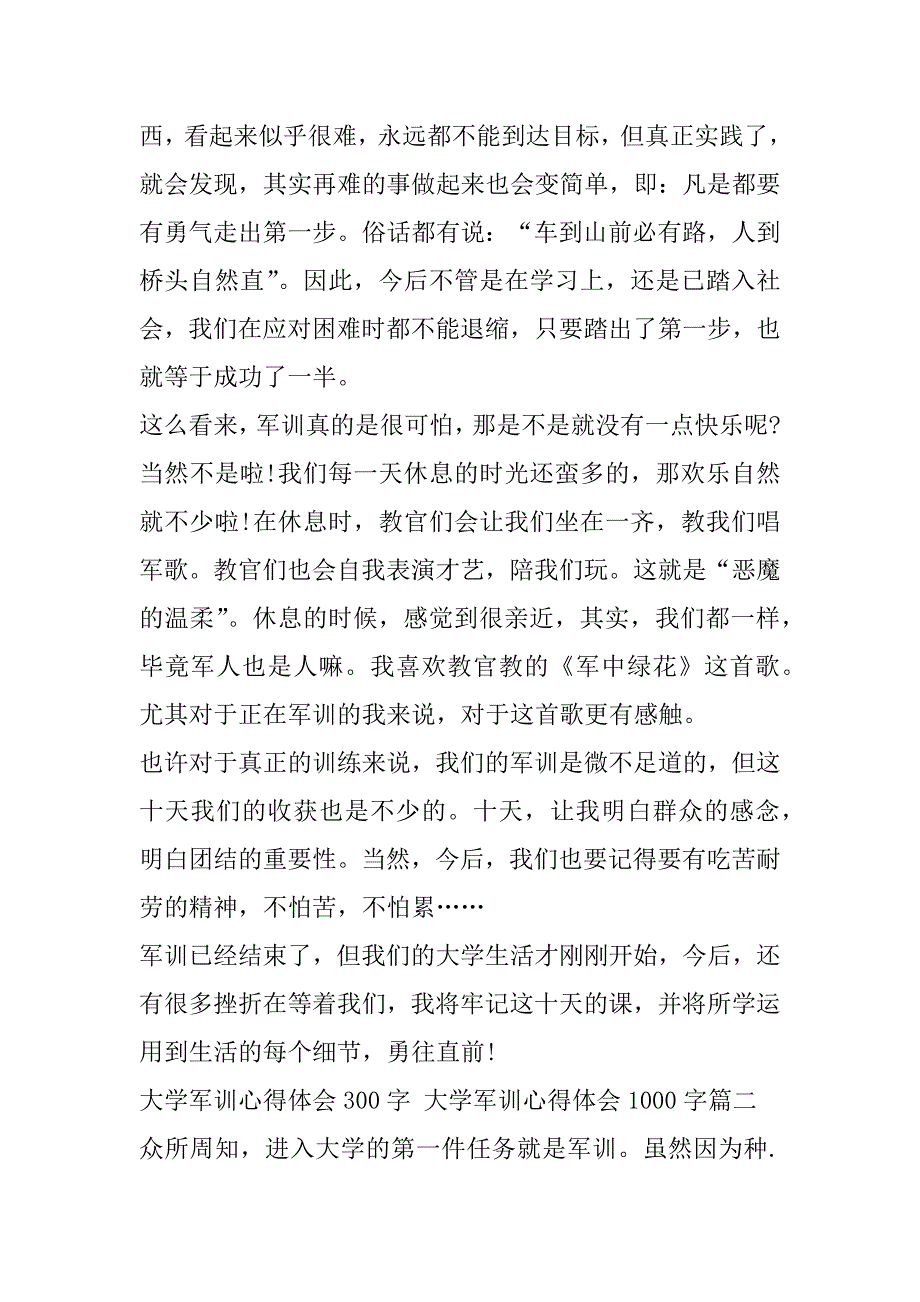 西，看起来似乎很难，永远都不能到达目标，但真正实践了，就会发现，其实再难的事做起来也会变简单，即：凡是都要有勇气走出第一步。俗话都有说：“车到山前必有路，人到桥头自然直”。因此，今后不管是在学习上，还是已踏入社会，我们在应对困难时都不能退缩，只要踏出了第一步，也就等于成功了一半。

这么看来，军训真的是很可怕，那是不是就没有一点快乐呢?当然不是啦!我们每一天休息的时光还蛮多的，那欢乐自然就不少啦!在休息时，教官们会让我们坐在一齐，教我们唱军歌。教官们也会自我表演才艺，陪我们玩。这就是“恶魔的温柔”。休息的时候，感觉到很亲近，其实，我们都一样，毕竟军人也是人嘛。我喜欢教官教的《军中绿花》这首歌。尤其对于正在军训的我来说，对于这首歌更有感触。

也许对于真正的训练来说，我们的军训是微不足道的，但这十天我们的收获也是不少的。十天，让我明白群众的感念，明白团结的重要性。当然，今后，我们也要记得要有吃苦耐劳的精神，不怕苦，不怕累……

军训已经结束了，但我们的大学生活才刚刚开始，今后，还有很多挫折在等着我们，我将牢记这十天的课，并将所学运用到生活的每个细节，勇往直前!

大学军训心得体会 300 字 大学军训心得体会 1000 字篇二

众所周知，进入大学的第一件任务就是军训。虽然因为种.